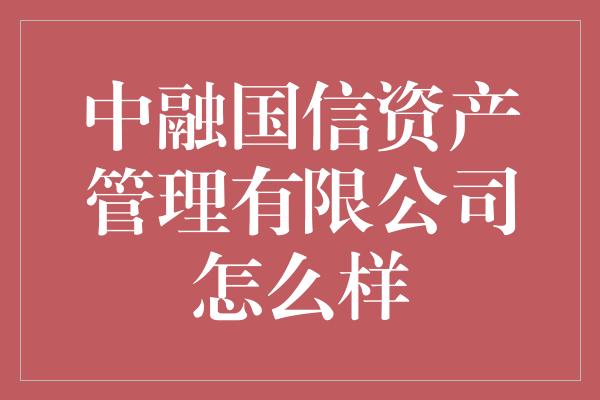 中融国信资产管理有限公司怎么样